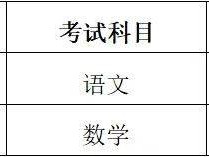 | 考试科目 |
|---|
| 语文 |
| 数学 |